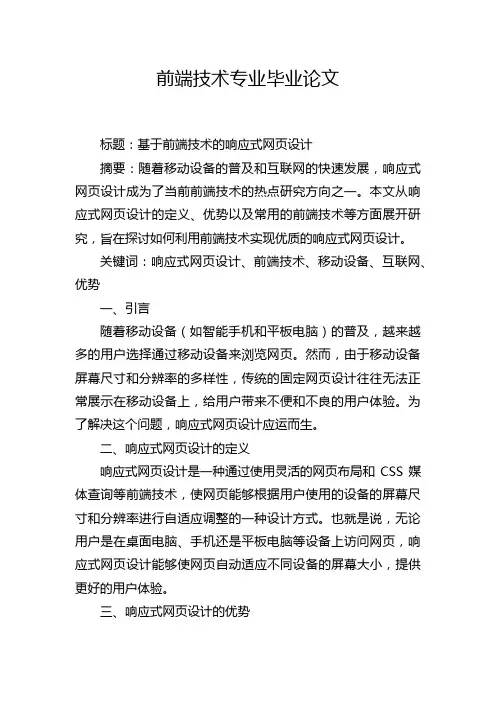 前端技术专业毕业论文

标题：基于前端技术的响应式网页设计

摘要：随着移动设备的普及和互联网的快速发展，响应式网页设计成为了当前前端技术的热点研究方向之一。本文从响应式网页设计的定义、优势以及常用的前端技术等方面展开研究，旨在探讨如何利用前端技术实现优质的响应式网页设计。

关键词：响应式网页设计、前端技术、移动设备、互联网、优势

一、引言

随着移动设备（如智能手机和平板电脑）的普及，越来越多的用户选择通过移动设备来浏览网页。然而，由于移动设备屏幕尺寸和分辨率的多样性，传统的固定网页设计往往无法正常展示在移动设备上，给用户带来不便和不良的用户体验。为了解决这个问题，响应式网页设计应运而生。

二、响应式网页设计的定义

响应式网页设计是一种通过使用灵活的网页布局和 CSS 媒体查询等前端技术，使网页能够根据用户使用的设备的屏幕尺寸和分辨率进行自适应调整的一种设计方式。也就是说，无论用户是在桌面电脑、手机还是平板电脑等设备上访问网页，响应式网页设计能够使网页自动适应不同设备的屏幕大小，提供更好的用户体验。

三、响应式网页设计的优势